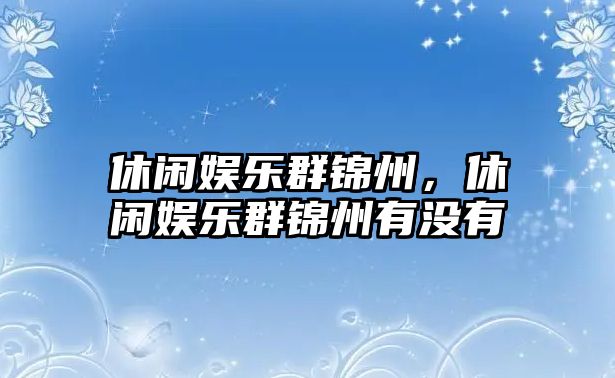 休闲娱乐群锦州，休闲娱乐群锦州有没有